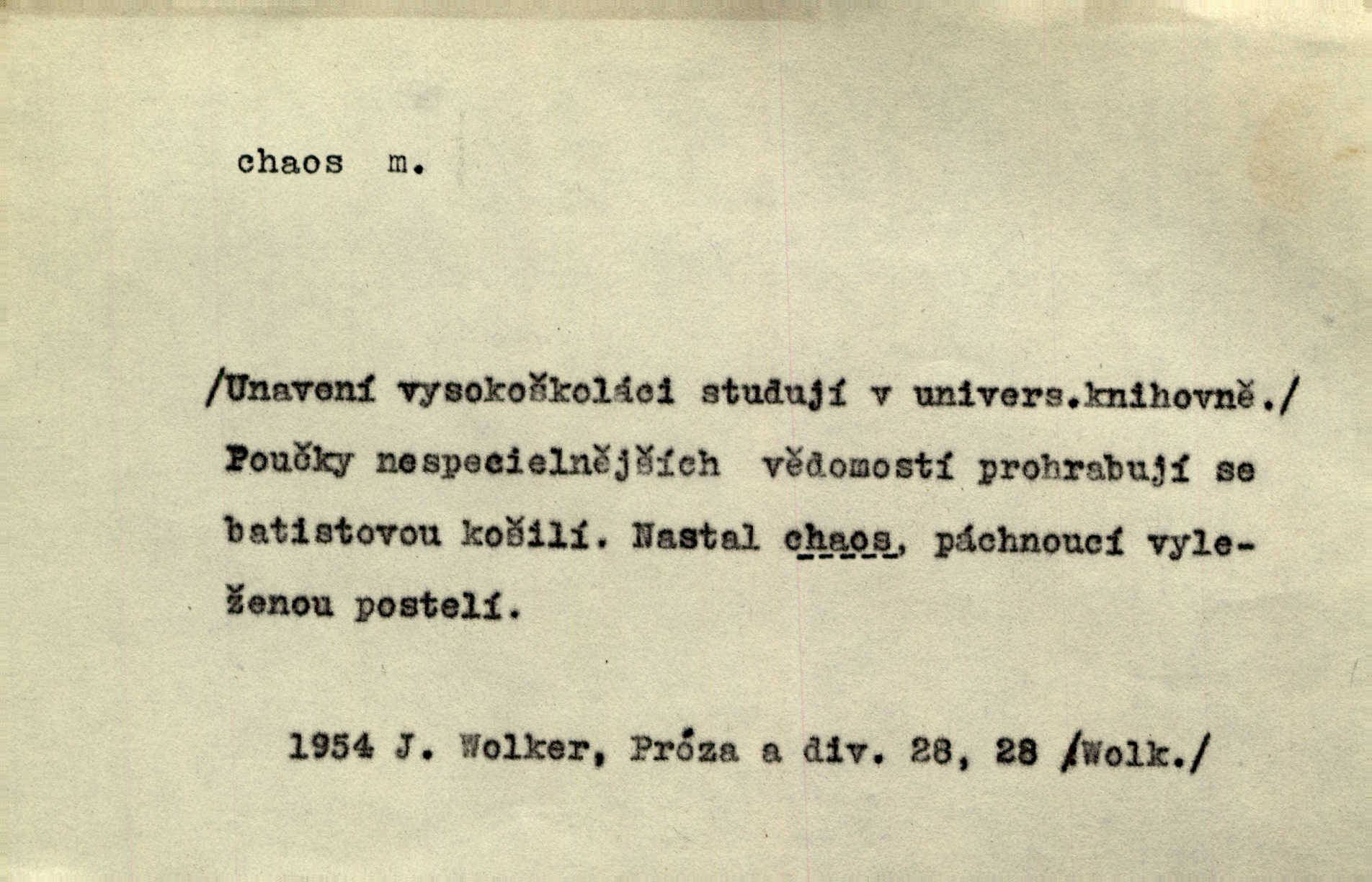 chaos m.

/Unavení vysokoškoláci studují v univers.knihovně./ Poučky nespecielnějších vědomostí prohrabují se batistovou košilí. Nastal chaos, páchnoucí vyleženou postelí.

1954 J. Wolker, Próza a div. 28, 28 /Wolk./